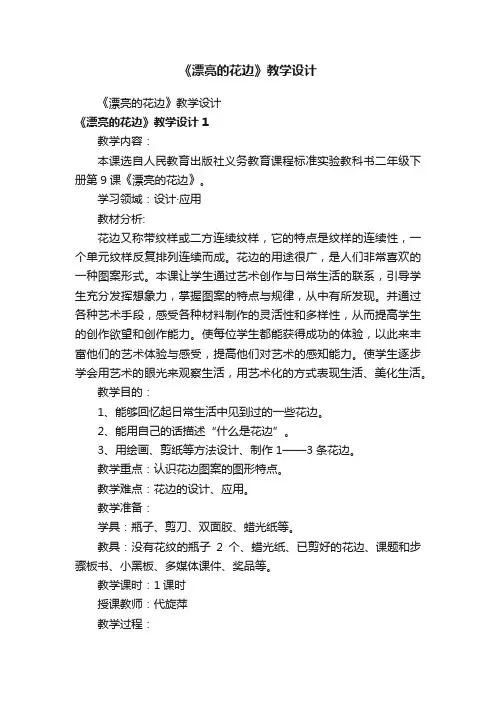 《漂亮的花边》教学设计

《漂亮的花边》教学设计

《漂亮的花边》教学设计 1

教学内容：

本课选自人民教育出版社义务教育课程标准实验教科书二年级下册第 9 课《漂亮的花边》。

学习领域：设计·应用

教材分析:

花边又称带纹样或二方连续纹样，它的特点是纹样的连续性，一个单元纹样反复排列连续而成。花边的用途很广，是人们非常喜欢的一种图案形式。本课让学生通过艺术创作与日常生活的联系，引导学生充分发挥想象力，掌握图案的特点与规律，从中有所发现。并通过各种艺术手段，感受各种材料制作的灵活性和多样性，从而提高学生的创作欲望和创作能力。使每位学生都能获得成功的体验，以此来丰富他们的艺术体验与感受，提高他们对艺术的感知能力。使学生逐步学会用艺术的眼光来观察生活，用艺术化的方式表现生活、美化生活。

教学目的：

1、能够回忆起日常生活中见到过的一些花边。

2、能用自己的话描述“什么是花边”。

3、用绘画、剪纸等方法设计、制作 1——3 条花边。

教学重点：认识花边图案的图形特点。

教学难点：花边的设计、应用。

教学准备：

学具：瓶子、剪刀、双面胶、蜡光纸等。

教具：没有花纹的瓶子 2 个、蜡光纸、已剪好的花边、课题和步骤板书、小黑板、多媒体课件、奖品等。

教学课时：1 课时

授课教师：代旋萍

教学过程：